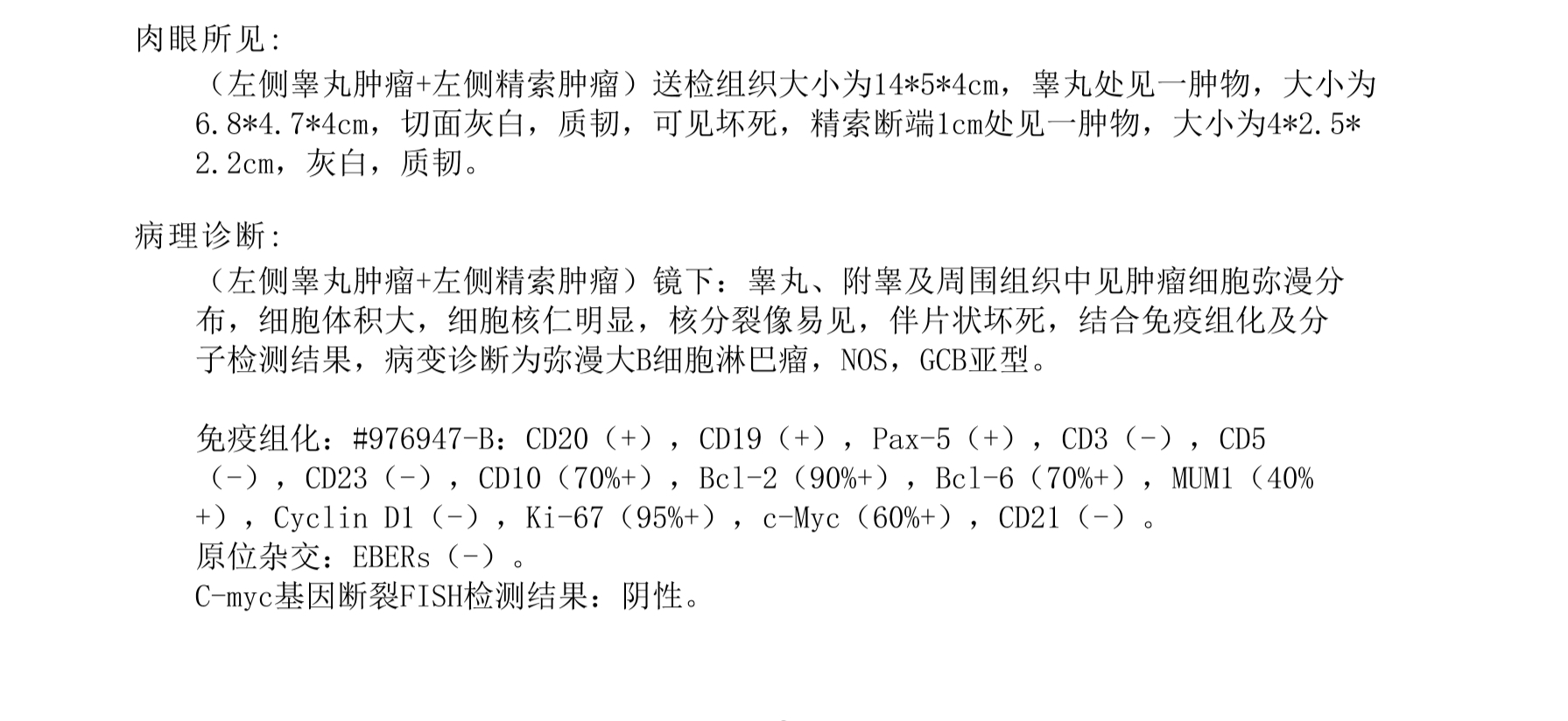 肉眼所见:
（左侧睾丸肿瘤+左侧精索肿瘤）送检组织大小为14*5*4cm，睾丸处见一肿物，大小为6.8*4.7*4cm，切面灰白，质韧，可见坏死，精索断端1cm处见一肿物，大小为4*2.5*2.2cm，灰白，质韧。

病理诊断:
（左侧睾丸肿瘤+左侧精索肿瘤）镜下：睾丸、附睾及周围组织中见肿瘤细胞弥漫分布，细胞体积大，细胞核仁明显，核分裂像易见，伴片状坏死，结合免疫组化及分子检测结果，病变诊断为弥漫大B细胞淋巴瘤，NOS，GCB亚型。

免疫组化：#976947-B：CD20（+），CD19（+），Pax-5（+），CD3（-），CD5（-），CD23（-），CD10（70%+），Bcl-2（90%+），Bcl-6（70%+），MUM1（40%+），Cyclin D1（-），Ki-67（95%+），c-Myc（60%+），CD21（-）。
原位杂交：EBERs（-）。
C-myc基因断裂FISH检测结果：阴性。